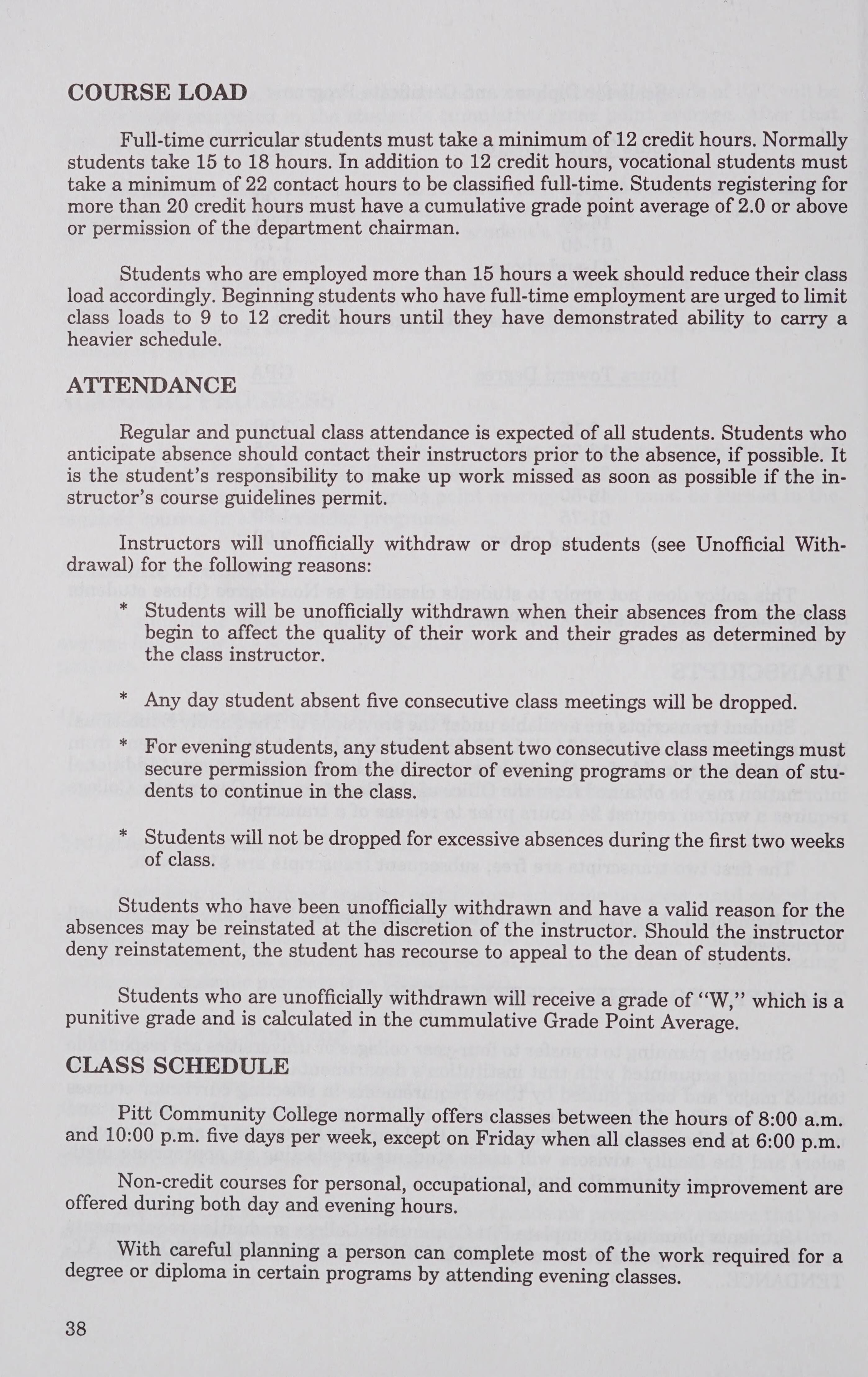 COURSE LOAD

Full-time curricular students must take a minimum of 12 credit hours. Normally students take 15 to 18 hours. In addition to 12 credit hours, vocational students must take a minimum of 22 contact hours to be classified full-time. Students registering for more than 20 credit hours must have a cumulative grade point average of 2.0 or above or permission of the department chairman.

Students who are employed more than 15 hours a week should reduce their class load accordingly. Beginning students who have full-time employment are urged to limit class loads to 9 to 12 credit hours until they have demonstrated ability to carry a heavier schedule.

ATTENDANCE

Regular and punctual class attendance is expected of all students. Students who anticipate absence should contact their instructors prior to the absence, if possible. It is the student's responsibility to make up work missed as soon as possible if the instructor's course guidelines permit.

Instructors will unofficially withdraw or drop students (see Unofficial Withdrawal) for the following reasons:

* Students will be unofficially withdrawn when their absences from the class begin to affect the quality of their work and their grades as determined by the class instructor.

* Any day student absent five consecutive class meetings will be dropped.

* For evening students, any student absent two consecutive class meetings must secure permission from the director of evening programs or the dean of students to continue in the class.

* Students will not be dropped for excessive absences during the first two weeks of class.

Students who have been unofficially withdrawn and have a valid reason for the absences may be reinstated at the discretion of the instructor. Should the instructor deny reinstatement, the student has recourse to appeal to the dean of students.

Students who are unofficially withdrawn will receive a grade of "W," which is a punitive grade and is calculated in the cummulative Grade Point Average.

CLASS SCHEDULE

Pitt Community College normally offers classes between the hours of 8:00 a.m. and 10:00 p.m. five days per week, except on Friday when all classes end at 6:00 p.m.

Non-credit courses for personal, occupational, and community improvement are offered during both day and evening hours.

With careful planning a person can complete most of the work required for a degree or diploma in certain programs by attending evening classes.

38